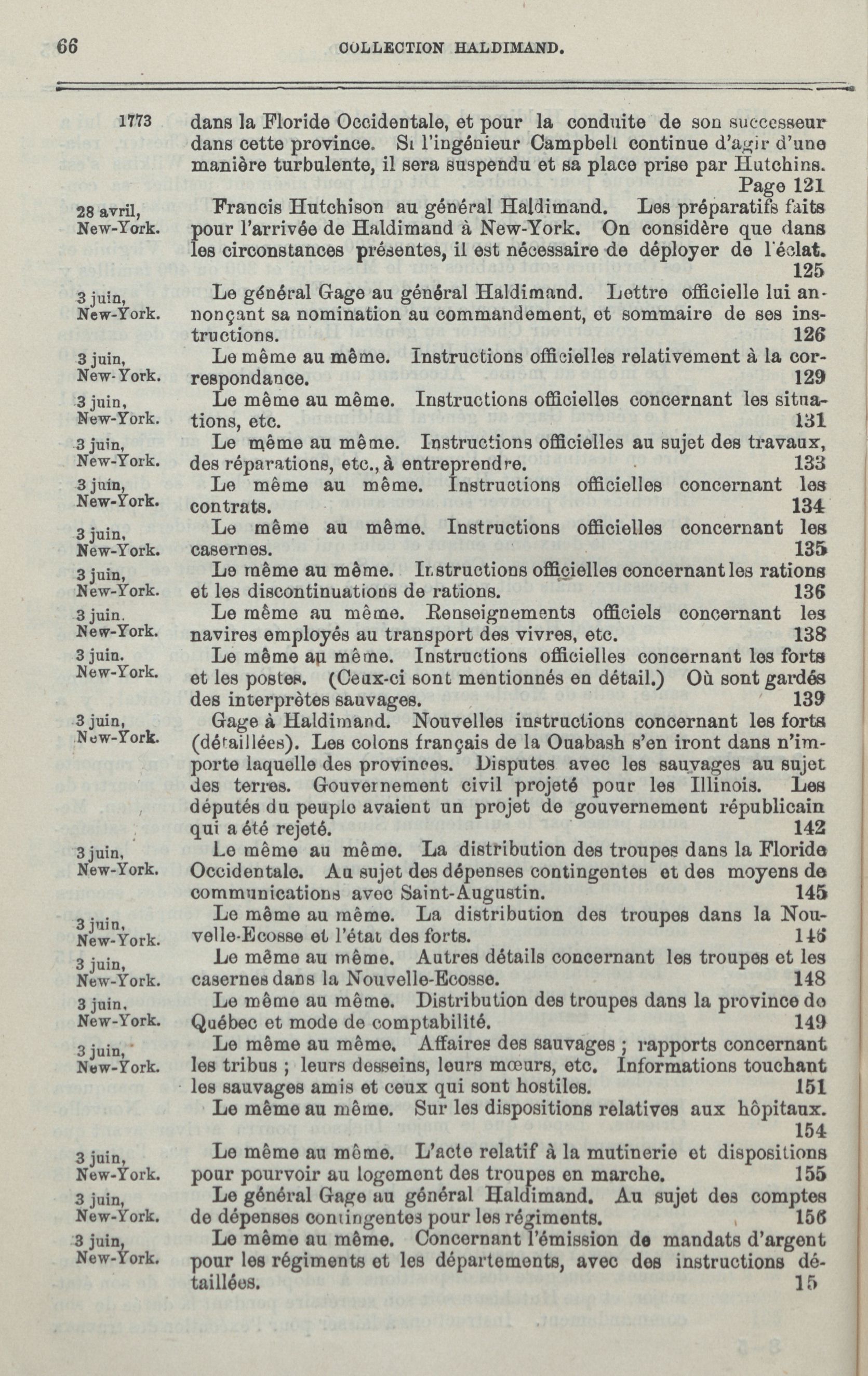 66 COLLECTION HALDIMAND.

1773 dans la Floride Occidentale, et pour la conduite de son successeur dans cette province. Si l'ingénieur Campbell continue d'agir d'une manière turbulente, il sera suspendu et sa place prise par Hutchins. Page 121

28 avril, New-York. Francis Hutchison au général Haldimand. Les préparatifs faits pour l'arrivée de Haldimand à New-York. On considère que dans les circonstances présentes, il est nécessaire de déployer de l'éclat. 125

3 juin, New-York. Le général Gage au général Haldimand. Lettre officielle lui annonçant sa nomination au commandement, et sommaire de ses instructions. 126

3 juin, New-York. Le même au même. Instructions officielles relativement à la correspondance. 129

3 juin, New-York. Le même au même. Instructions officielles concernant les situations, etc. 131

3 juin, New-York. Le même au même. Instructions officielles au sujet des travaux, des réparations, etc., à entreprendre. 133

3 juin, New-York. Le même au même. Instructions officielles concernant les contrats. 134

3 juin, New-York. Le même au même. Instructions officielles concernant les casernes. 135

3 juin, New-York. Le même au même. Instructions officielles concernant les rations et les discontinuations de rations. 136

3 juin. New-York. Le même au même. Renseignements officiels concernant les navires employés au transport des vivres, etc. 138

3 juin. New-York. Le même au même. Instructions officielles concernant les forts et les postes. (Ceux-ci sont mentionnés en détail.) Où sont gardés des interprètes sauvages. 139

3 juin, New-York. Gage à Haldimand. Nouvelles instructions concernant les forts (détaillées). Les colons français de la Ouabash s'en iront dans n'importe laquelle des provinces. Disputes avec les sauvages au sujet des terres. Gouvernement civil projeté pour les Illinois. Les députés du peuple avaient un projet de gouvernement républicain qui a été rejeté. 142

3 juin, New-York. Le même au même. La distribution des troupes dans la Floride Occidentale. Au sujet des dépenses contingentes et des moyens de communications avec Saint-Augustin. 145

3 juin, New-York. Le même au même. La distribution des troupes dans la Nouvelle-Ecosse et l'état des forts. 146

3 juin, New-York. Le même au même. Autres détails concernant les troupes et les casernes dans la Nouvelle-Ecosse. 148

3 juin, New-York. Le même au même. Distribution des troupes dans la province de Québec et mode de comptabilité. 149

3 juin, New-York. Le même au même. Affaires des sauvages ; rapports concernant les tribus ; leurs desseins, leurs mœurs, etc. Informations touchant les sauvages amis et ceux qui sont hostiles. 151

Le même au même. Sur les dispositions relatives aux hôpitaux. 154

3 juin, New-York. Le même au même. L'acte relatif à la mutinerie et dispositions pour pourvoir au logement des troupes en marche. 155

3 juin, New-York. Le général Gage au général Haldimand. Au sujet des comptes de dépenses contingentes pour les régiments. 156

3 juin, New-York. Le même au même. Concernant l'émission de mandats d'argent pour les régiments et les départements, avec des instructions détaillées. 15